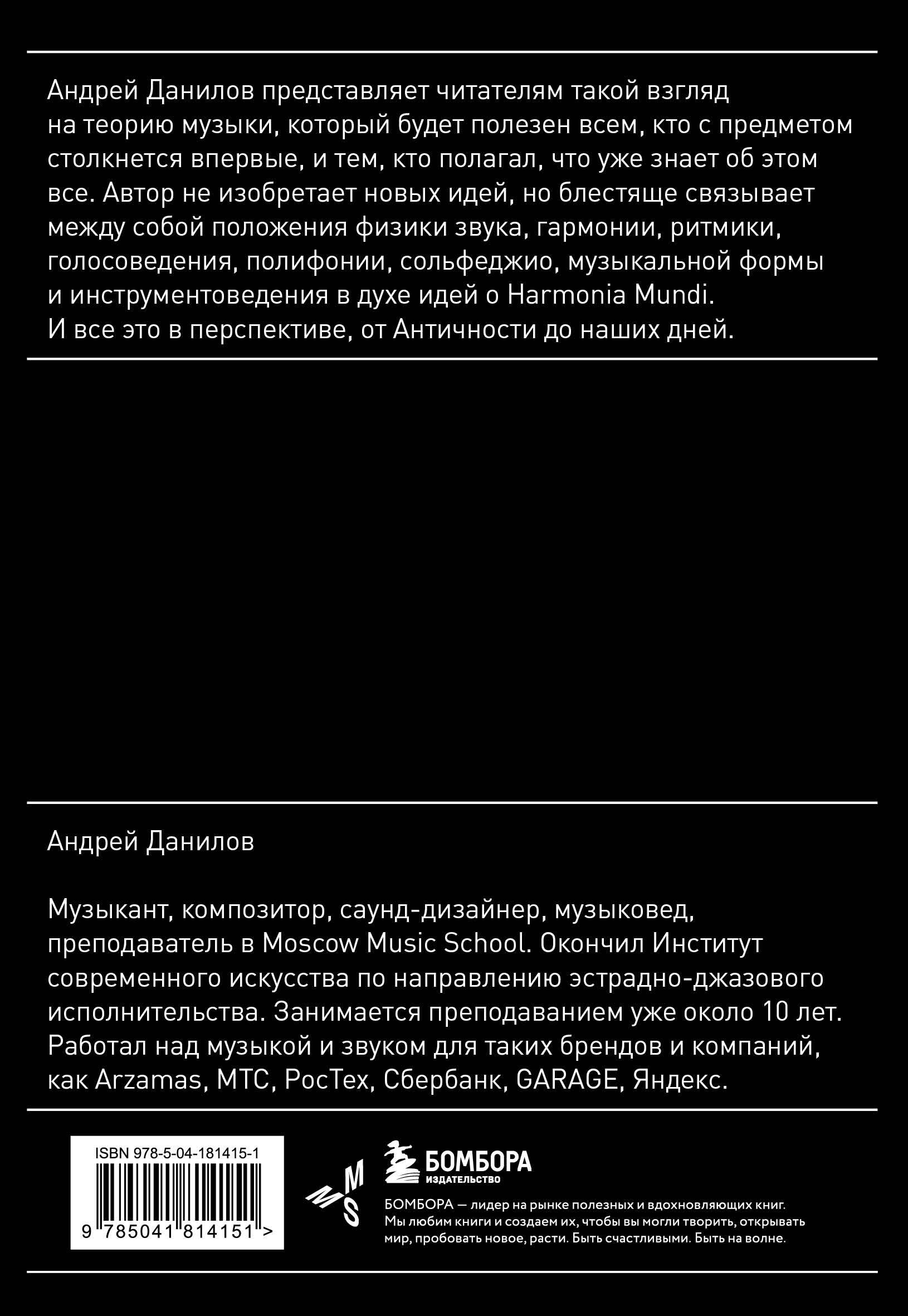 Андрей Данилов представляет читателям такой взгляд на теорию музыки, который будет полезен всем, кто с предметом столкнется впервые, и тем, кто полагал, что уже знает об этом все. Автор не изобретает новых идей, но блестяще связывает между собой положения физики звука, гармонии, ритмики, голосоведения, полифонии, сольфеджио, музыкальной формы и инструментоведения в духе идей о Harmonia Mundi. И все это в перспективе, от Античности до наших дней.

Андрей Данилов

Музыкант, композитор, саунд-дизайнер, музыковед, преподаватель в Moscow Music School. Окончил Институт современного искусства по направлению эстрадно-джазового исполнительства. Занимается преподаванием уже около 10 лет. Работал над музыкой и звуком для таких брендов и компаний, как Arzamas, МТС, РосТех, Сбербанк, GARAGE, Яндекс.

ISBN 978-5-04-181415-1

9 785041 814151 >

MMS

БОМБОРА
ИЗДАТЕЛЬСТВО

БОМБОРА — лидер на рынке полезных и вдохновляющих книг. Мы любим книги и создаем их, чтобы вы могли творить, открывать мир, пробовать новое, расти. Быть счастливыми. Быть на волне.